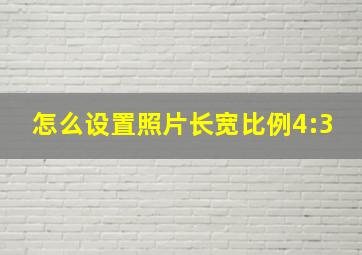 怎么设置照片长宽比例4:3